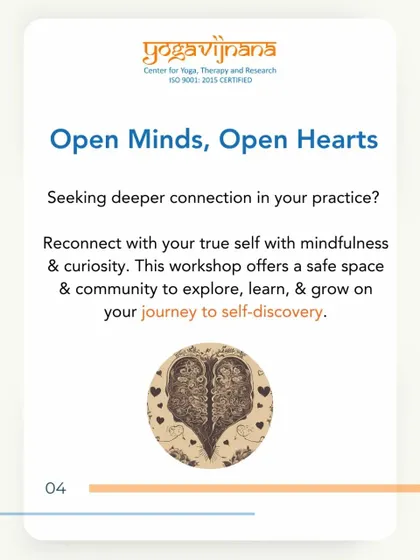 yogavijnana
Center for Yoga, Therapy and Research
ISO 9001: 2015 CERTIFIED

Open Minds, Open Hearts

Seeking deeper connection in your practice?

Reconnect with your true self with mindfulness & curiosity. This workshop offers a safe space & community to explore, learn, & grow on your journey to self-discovery.

04